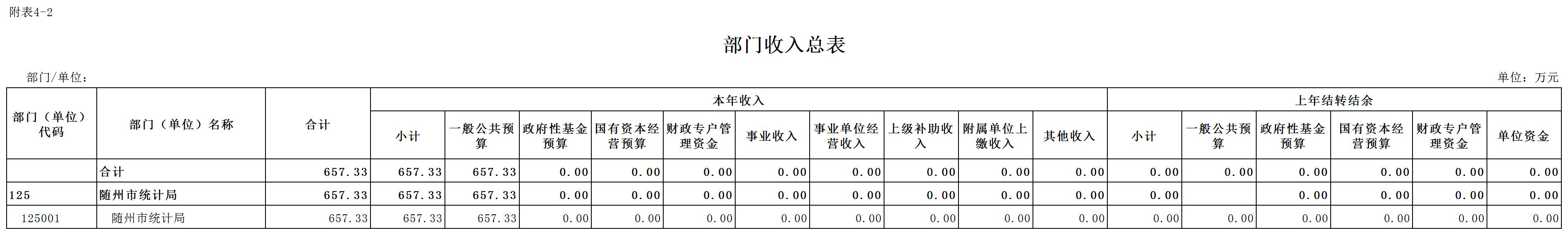 附表4-2

部门收入总表

部门/单位：

单位：万元

| 部门（单位）代码 | 部门（单位）名称 | 合计 | 本年收入 | | | | | | | | | | 上年结转结余 | | | | | |
|---|---|---|---|---|---|---|---|---|---|---|---|---|---|---|---|---|---|---|
| | | | 小计 | 一般公共预算 | 政府性基金预算 | 国有资本经营预算 | 财政专户管理资金 | 事业收入 | 事业单位经营收入 | 上级补助收入 | 附属单位上缴收入 | 其他收入 | 小计 | 一般公共预算 | 政府性基金预算 | 国有资本经营预算 | 财政专户管理资金 | 单位资金 |
| | 合计 | 657.33 | 657.33 | 657.33 | 0.00 | 0.00 | 0.00 | 0.00 | 0.00 | 0.00 | 0.00 | 0.00 | 0.00 | 0.00 | 0.00 | 0.00 | 0.00 | 0.00 |
| 125 | 随州市统计局 | 657.33 | 657.33 | 657.33 | 0.00 | 0.00 | 0.00 | 0.00 | 0.00 | 0.00 | 0.00 | 0.00 | 0.00 | | 0.00 | 0.00 | 0.00 | 0.00 |
| 125001 | 随州市统计局 | 657.33 | 657.33 | 657.33 | 0.00 | 0.00 | 0.00 | 0.00 | 0.00 | 0.00 | 0.00 | 0.00 | 0.00 | 0.00 | 0.00 | 0.00 | 0.00 | 0.00 |